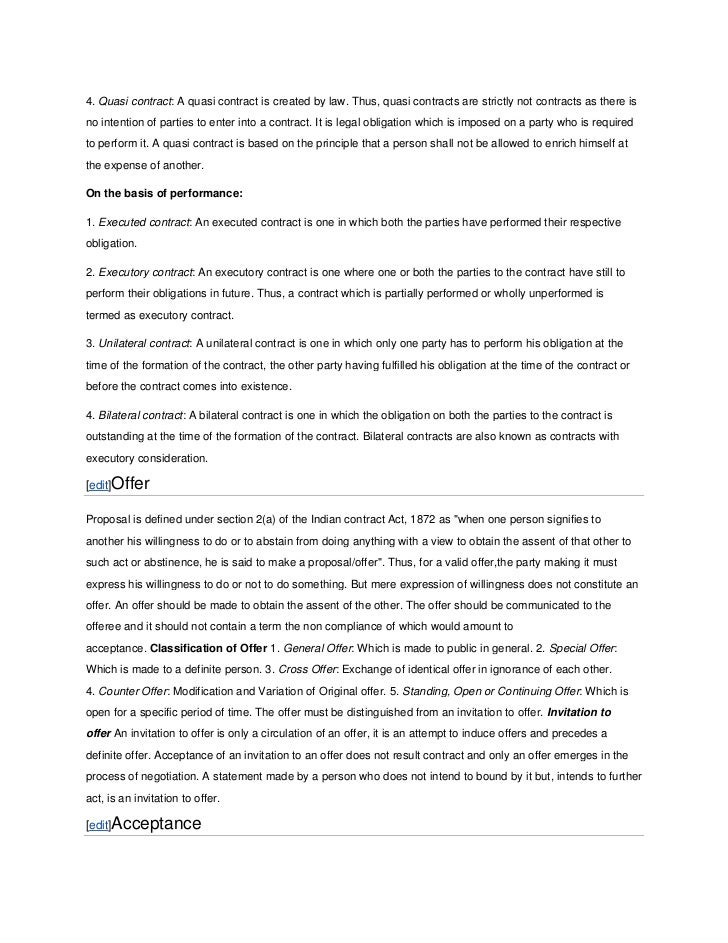 4. Quasi contract: A quasi contract is created by law. Thus, quasi contracts are strictly not contracts as there is no intention of parties to enter into a contract. It is legal obligation which is imposed on a party who is required to perform it. A quasi contract is based on the principle that a person shall not be allowed to enrich himself at the expense of another.

On the basis of performance:

1. Executed contract: An executed contract is one in which both the parties have performed their respective obligation.

2. Executory contract: An executory contract is one where one or both the parties to the contract have still to perform their obligations in future. Thus, a contract which is partially performed or wholly unperformed is termed as executory contract.

3. Unilateral contract: A unilateral contract is one in which only one party has to perform his obligation at the time of the formation of the contract, the other party having fulfilled his obligation at the time of the contract or before the contract comes into existence.

4. Bilateral contract: A bilateral contract is one in which the obligation on both the parties to the contract is outstanding at the time of the formation of the contract. Bilateral contracts are also known as contracts with executory consideration.

[edit]Offer

Proposal is defined under section 2(a) of the Indian contract Act, 1872 as "when one person signifies to another his willingness to do or to abstain from doing anything with a view to obtain the assent of that other to such act or abstinence, he is said to make a proposal/offer". Thus, for a valid offer,the party making it must express his willingness to do or not to do something. But mere expression of willingness does not constitute an offer. An offer should be made to obtain the assent of the other. The offer should be communicated to the offeree and it should not contain a term the non compliance of which would amount to acceptance. Classification of Offer 1. General Offer: Which is made to public in general. 2. Special Offer: Which is made to a definite person. 3. Cross Offer: Exchange of identical offer in ignorance of each other. 4. Counter Offer: Modification and Variation of Original offer. 5. Standing, Open or Continuing Offer: Which is open for a specific period of time. The offer must be distinguished from an invitation to offer. Invitation to offer An invitation to offer is only a circulation of an offer, it is an attempt to induce offers and precedes a definite offer. Acceptance of an invitation to an offer does not result contract and only an offer emerges in the process of negotiation. A statement made by a person who does not intend to bound by it but, intends to further act, is an invitation to offer.

[edit]Acceptance